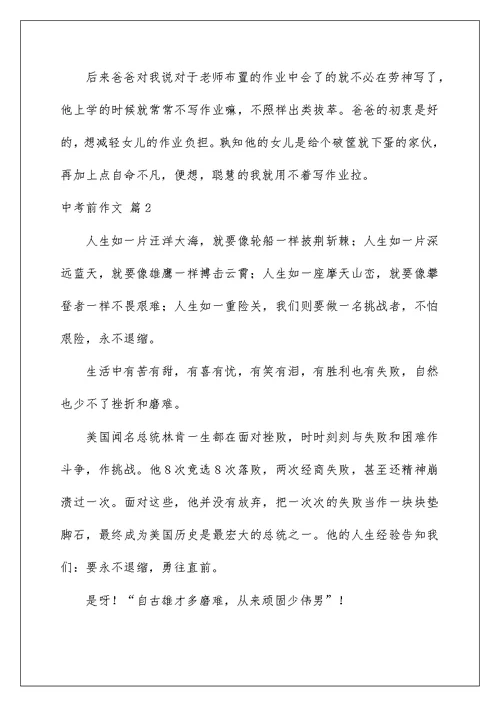 后来爸爸对我说对于老师布置的作业中会了的就不必在劳神写了，他上学的时候就常常不写作业嘛，不照样出类拔萃。爸爸的初衷是好的，想减轻女儿的作业负担。孰知他的女儿是给个破筐就下蛋的家伙，再加上点自命不凡，便想，聪慧的我就用不着写作业拉。

中考前作文 篇2

人生如一片汪洋大海，就要像轮船一样披荆斩棘；人生如一片深远蓝天，就要像雄鹰一样搏击云霄；人生如一座摩天山峦，就要像攀登者一样不畏艰难；人生如一重险关，我们则要做一名挑战者，不怕艰险，永不退缩。

生活中有苦有甜，有喜有忧，有笑有泪，有胜利也有失败，自然也少不了挫折和磨难。

美国闻名总统林肯一生都在面对挫败，时时刻刻与失败和困难作斗争，作挑战。他8次竞选8次落败，两次经商失败，甚至还精神崩溃过一次。面对这些，他并没有放弃，把一次次的失败当作一块块垫脚石，最终成为美国历史是最宏大的总统之一。他的人生经验告知我们：要永不退缩，勇往直前。

是呀！“自古雄才多磨难，从来顽固少伟男”！